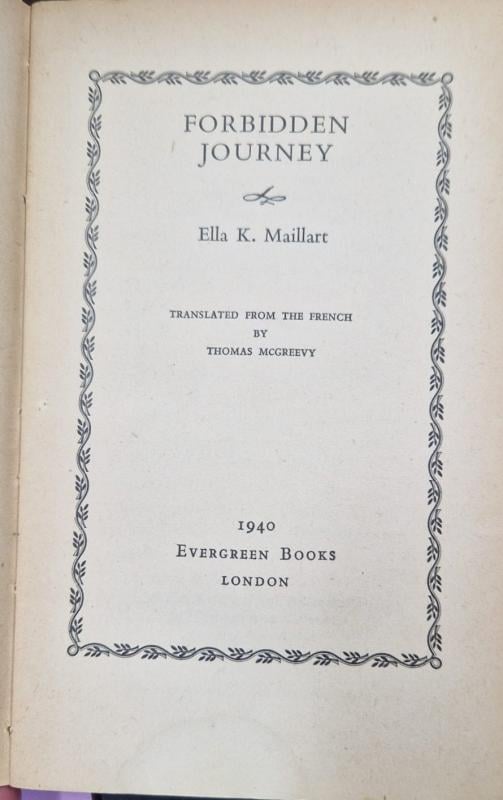 FORBIDDEN
JOURNEY

Ella K. Maillart

TRANSLATED FROM THE FRENCH
BY
THOMAS MCGREEVY

1940
EVERGREEN BOOKS
LONDON